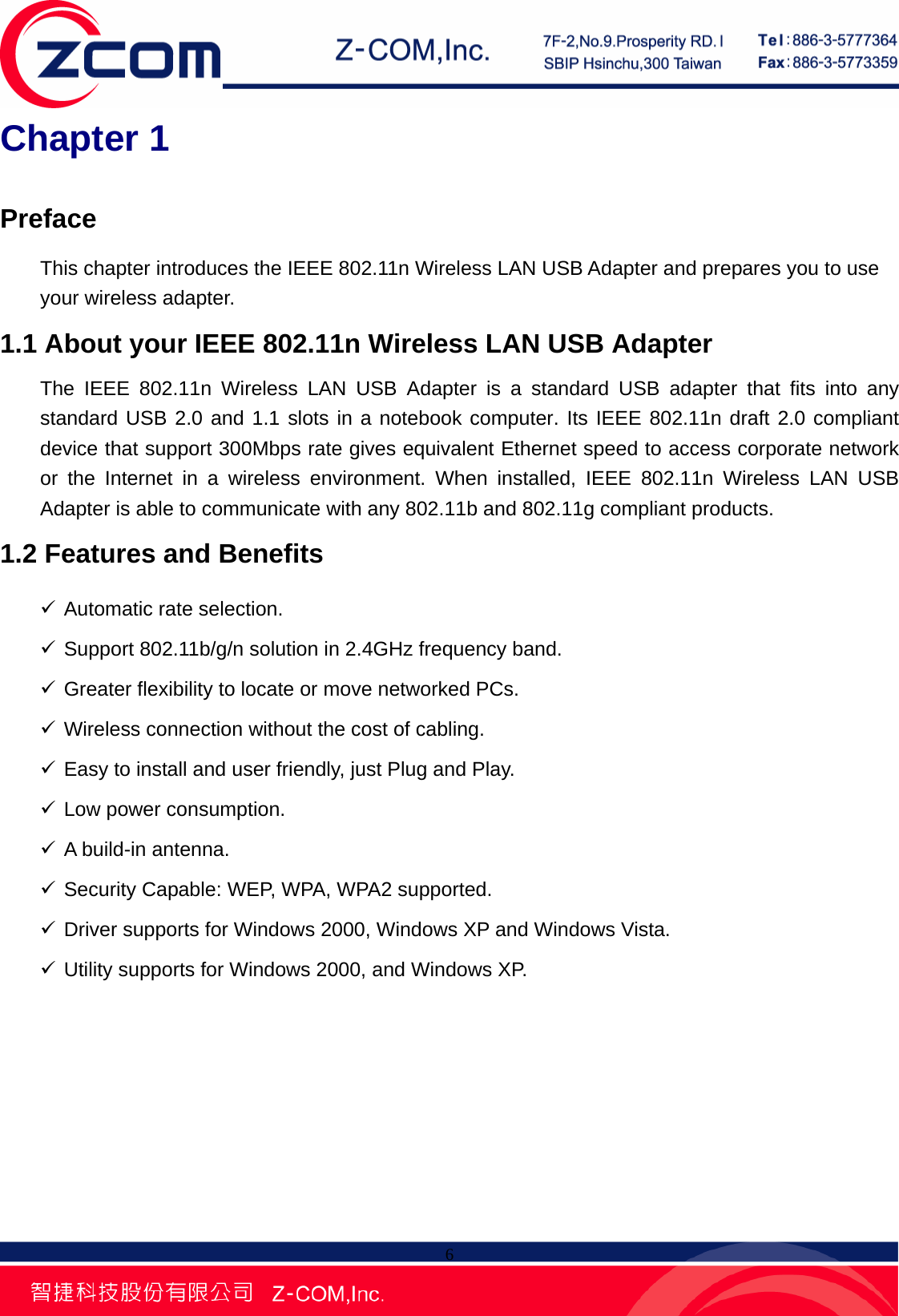 zcom

Z-COM,Inc.

7F-2,No.9.Prosperity RD.I
SBIP Hsinchu,300 Taiwan

Tel:886-3-5777364
Fax:886-3-5773359

Chapter 1

Preface

This chapter introduces the IEEE 802.11n Wireless LAN USB Adapter and prepares you to use your wireless adapter.

1.1 About your IEEE 802.11n Wireless LAN USB Adapter

The IEEE 802.11n Wireless LAN USB Adapter is a standard USB adapter that fits into any standard USB 2.0 and 1.1 slots in a notebook computer. Its IEEE 802.11n draft 2.0 compliant device that support 300Mbps rate gives equivalent Ethernet speed to access corporate network or the Internet in a wireless environment. When installed, IEEE 802.11n Wireless LAN USB Adapter is able to communicate with any 802.11b and 802.11g compliant products.

1.2 Features and Benefits

✓ Automatic rate selection.

✓ Support 802.11b/g/n solution in 2.4GHz frequency band.

✓ Greater flexibility to locate or move networked PCs.

✓ Wireless connection without the cost of cabling.

✓ Easy to install and user friendly, just Plug and Play.

✓ Low power consumption.

✓ A build-in antenna.

✓ Security Capable: WEP, WPA, WPA2 supported.

✓ Driver supports for Windows 2000, Windows XP and Windows Vista.

✓ Utility supports for Windows 2000, and Windows XP.

6

智捷科技股份有限公司 Z-COM,Inc.